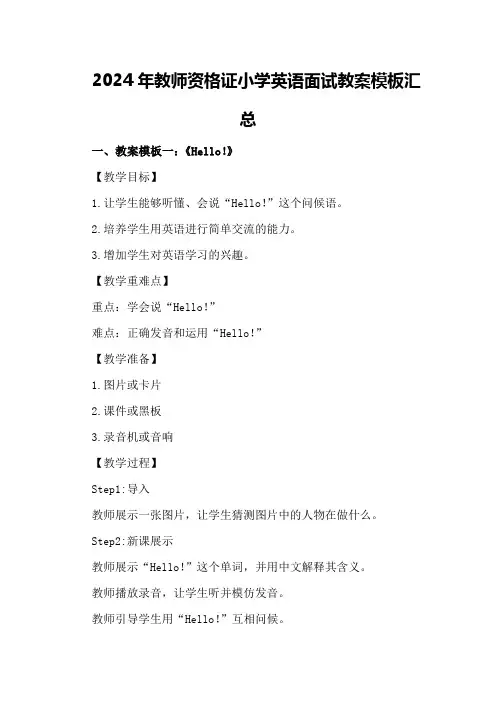 2024年教师资格证小学英语面试教案模板汇总

一、教案模板一：《Hello!》

【教学目标】

1.让学生能够听懂、会说“Hello!”这个问候语。

2.培养学生用英语进行简单交流的能力。

3.增加学生对英语学习的兴趣。

【教学重难点】

重点：学会说“Hello!”

难点：正确发音和运用“Hello!”

【教学准备】

1.图片或卡片

2.课件或黑板

3.录音机或音响

【教学过程】

Step1:导入

教师展示一张图片，让学生猜测图片中的人物在做什么。

Step2:新课展示

教师展示“Hello!”这个单词，并用中文解释其含义。

教师播放录音，让学生听并模仿发音。

教师引导学生用“Hello!”互相问候。